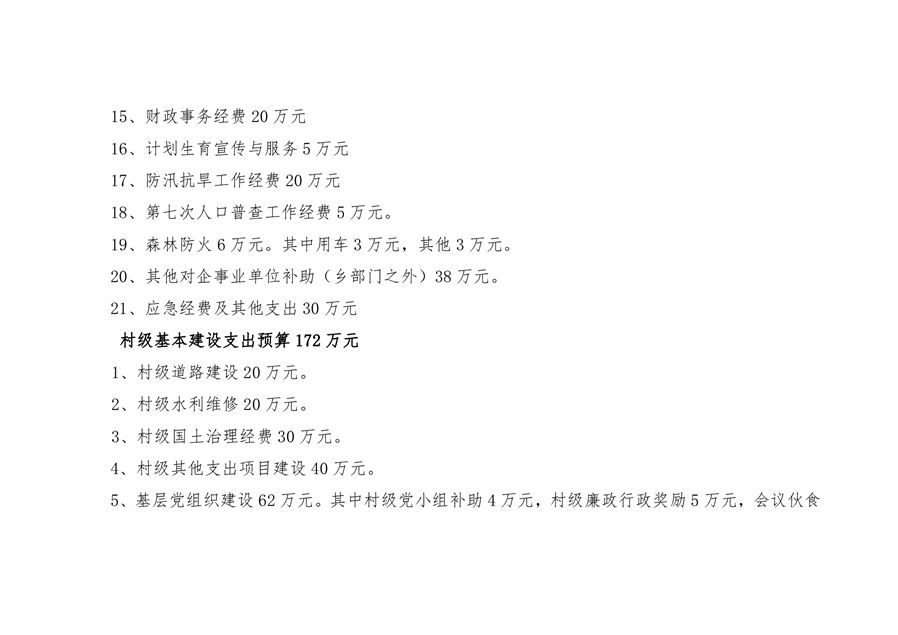 15、财政事务经费20万元

16、计划生育宣传与服务5万元

17、防汛抗旱工作经费20万元

18、第七次人口普查工作经费5万元。

19、森林防火6万元。其中用车3万元，其他3万元。

20、其他对企事业单位补助（乡部门之外）38万元。

21、应急经费及其他支出30万元

村级基本建设支出预算172万元

1、村级道路建设20万元。

2、村级水利维修20万元。

3、村级国土治理经费30万元。

4、村级其他支出项目建设40万元。

5、基层党组织建设62万元。其中村级党小组补助4万元，村级廉政行政奖励5万元，会议伙食